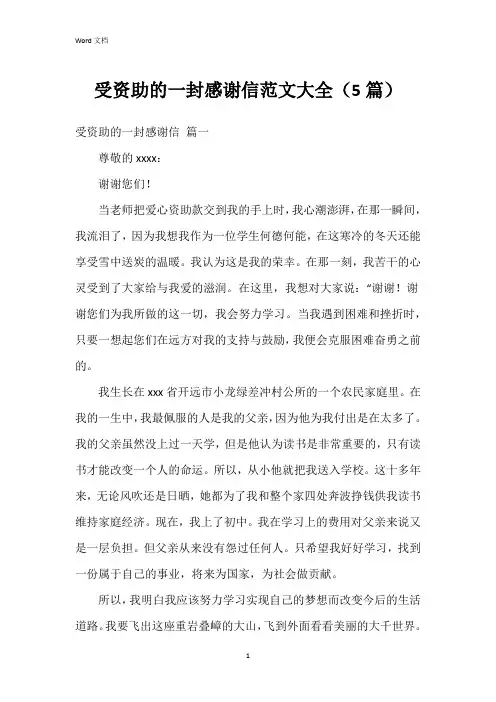 Word 文档

受资助的一封感谢信范文大全（5 篇）

受资助的一封感谢信 篇一

尊敬的 xxxx：

谢谢您们！

当老师把爱心资助款交到我的手上时，我心潮澎湃，在那一瞬间，我流泪了，因为我想我作为一位学生何德何能，在这寒冷的冬天还能享受雪中送炭的温暖。我认为这是我的荣幸。在那一刻，我苦干的心灵受到了大家给与我爱的滋润。在这里，我想对大家说："谢谢！谢谢您们为我所做的这一切，我会努力学习。当我遇到困难和挫折时，只要一想起您们在远方对我的支持与鼓励，我便会克服困难奋勇之前的。

我生长在 xxx 省开远市小龙绿差冲村公所的一个农民家庭里。在我的一生中，我最佩服的人是我的父亲，因为他为我付出是在太多了。我的父亲虽然没上过一天学，但是他认为读书是非常重要的，只有读书才能改变一个人的命运。所以，从小他就把我送入学校。这十多年来，无论风吹还是日晒，她都为了我和整个家四处奔波挣钱供我读书维持家庭经济。现在，我上了初中。我在学习上的费用对父亲来说又是一层负担。但父亲从来没有怨过任何人。只希望我好好学习，找到一份属于自己的事业，将来为国家，为社会做贡献。

所以，我明白我应该努力学习实现自己的梦想而改变今后的生活道路。我要飞出这座重岩叠嶂的大山，飞到外面看看美丽的大千世界。

1